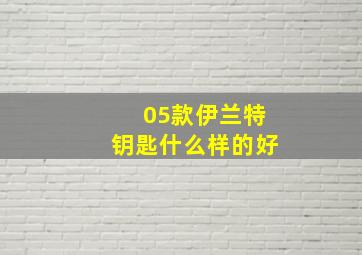 05款伊兰特
钥匙什么样的好